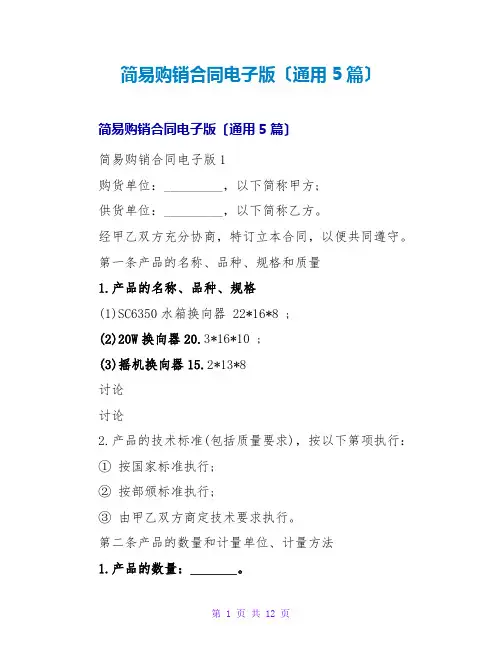 简易购销合同电子版〔通用 5 篇〕

简易购销合同电子版〔通用 5 篇〕

简易购销合同电子版 1

购货单位：__________，以下简称甲方；

供货单位：__________，以下简称乙方。

经甲乙双方充分协商，特订立本合同，以便共同遵守。

第一条产品的名称、品种、规格和质量

1.产品的名称、品种、规格

(1)SC6350 水箱换向器 22*16*8 ；

(2)20W 换向器 20.3*16*10 ；

(3)摇机换向器 15.2*13*8

讨论

讨论

2.产品的技术标准(包括质量要求)，按以下第项执行：

① 按国家标准执行；

② 按部颁标准执行；

③ 由甲乙双方商定技术要求执行。

第二条产品的数量和计量单位、计量方法

1.产品的数量：________。

第 1 页 共 12 页